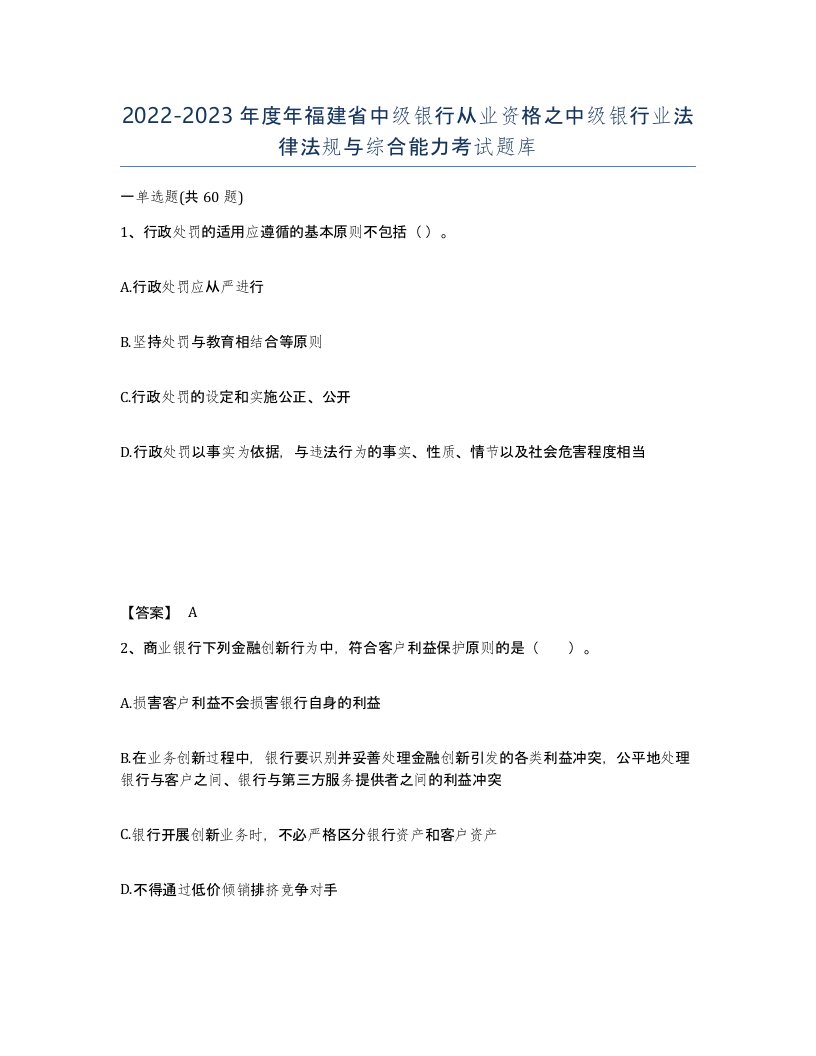 2022-2023年度年福建省中级银行从业资格之中级银行业法律法规与综合能力考试题库

一单选题(共60题)

1、行政处罚的适用应遵循的基本原则不包括（）。

A.行政处罚应从严进行

B.坚持处罚与教育相结合等原则

C.行政处罚的设定和实施公正、公开

D.行政处罚以事实为依据，与违法行为的事实、性质、情节以及社会危害程度相当

【答案】 A

2、商业银行下列金融创新行为中，符合客户利益保护原则的是（　　）。

A.损害客户利益不会损害银行自身的利益

B.在业务创新过程中，银行要识别并妥善处理金融创新引发的各类利益冲突，公平地处理银行与客户之间、银行与第三方服务提供者之间的利益冲突

C.银行开展创新业务时，不必严格区分银行资产和客户资产

D.不得通过低价倾销排挤竞争对手